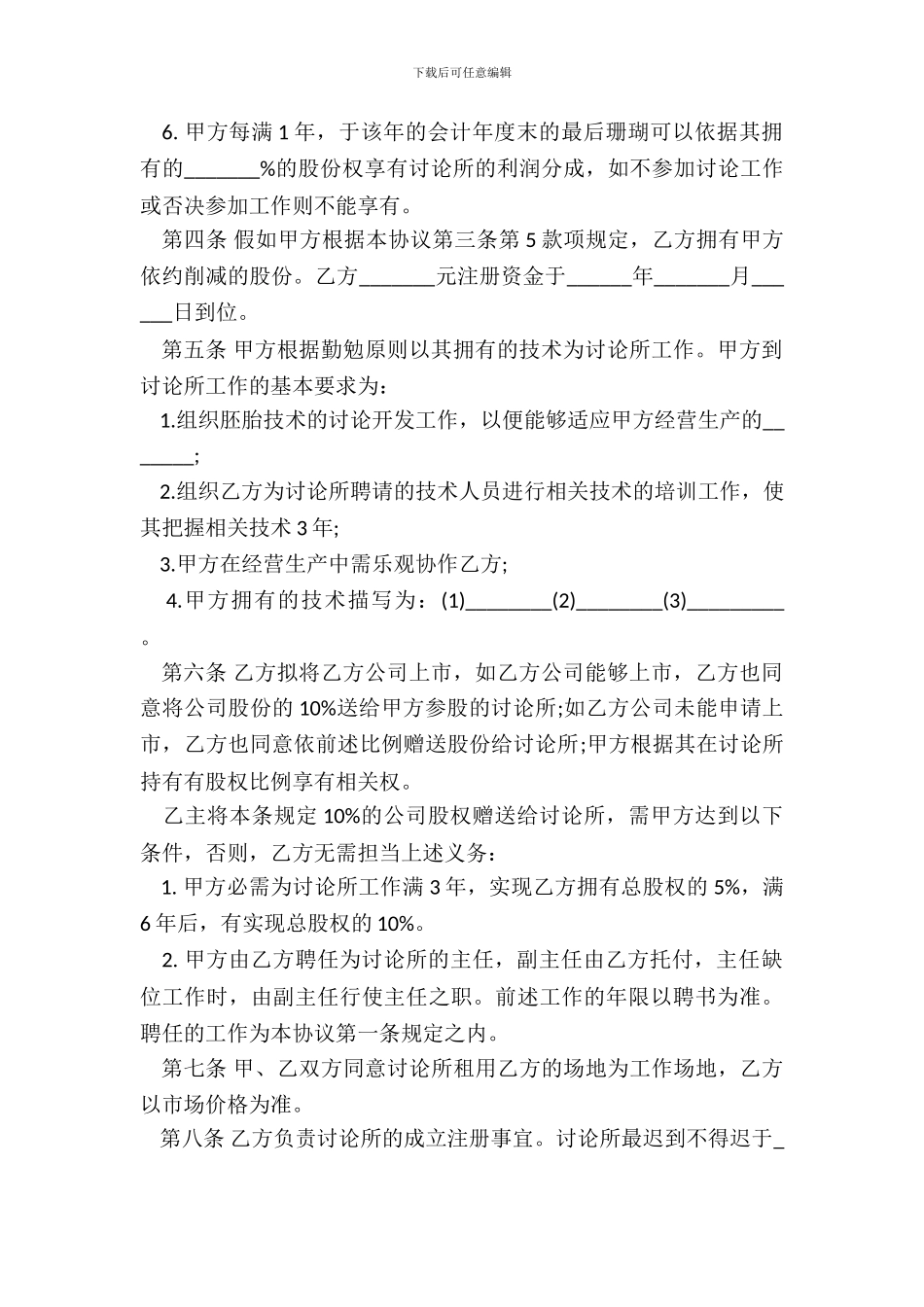 下载后可任意编辑

6. 甲方每满 1 年，于该年的会计年度末的最后珊瑚可以依据其拥有的_______%的股份权享有讨论所的利润分成，如不参加讨论工作或否决参加工作则不能享有。

第四条 假如甲方根据本协议第三条第 5 款项规定，乙方拥有甲方依约削减的股份。乙方_______元注册资金于______年_______月______日到位。

第五条 甲方根据勤勉原则以其拥有的技术为讨论所工作。甲方到讨论所工作的基本要求为：

1.组织胚胎技术的讨论开发工作，以便能够适应甲方经营生产的_______;

2.组织乙方为讨论所聘请的技术人员进行相关技术的培训工作，使其把握相关技术 3 年;

3.甲方在经营生产中需乐观协作乙方;

4.甲方拥有的技术描写为：(1)________(2)________(3)_________。

第六条 乙方拟将乙方公司上市，如乙方公司能够上市，乙方也同意将公司股份的 10%送给甲方参股的讨论所;如乙方公司未能申请上市，乙方也同意依前述比例赠送股份给讨论所;甲方根据其在讨论所持有有股权比例享有相关权。

乙主将本条规定 10%的公司股权赠送给讨论所，需甲方达到以下条件，否则，乙方无需担当上述义务：

1. 甲方必需为讨论所工作满 3 年，实现乙方拥有总股权的 5%，满 6 年后，有实现总股权的 10%。

2. 甲方由乙方聘任为讨论所的主任，副主任由乙方托付，主任缺位工作时，由副主任行使主任之职。前述工作的年限以聘书为准。聘任的工作为本协议第一条规定之内。

第七条 甲、乙双方同意讨论所租用乙方的场地为工作场地，乙方以市场价格为准。

第八条 乙方负责讨论所的成立注册事宜。讨论所最迟到不得迟于_